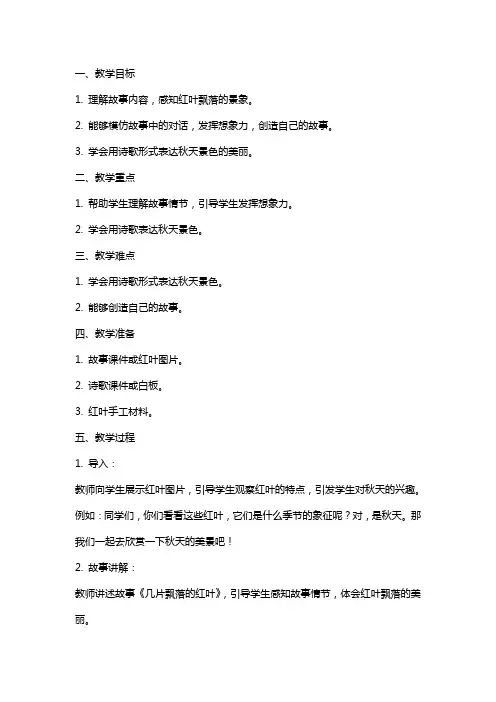 一、教学目标

1. 理解故事内容，感知红叶飘落的景象。

2. 能够模仿故事中的对话，发挥想象力，创造自己的故事。

3. 学会用诗歌形式表达秋天景色的美丽。

二、教学重点

1. 帮助学生理解故事情节，引导学生发挥想象力。

2. 学会用诗歌表达秋天景色。

三、教学难点

1. 学会用诗歌形式表达秋天景色。

2. 能够创造自己的故事。

四、教学准备

1. 故事课件或红叶图片。

2. 诗歌课件或白板。

3. 红叶手工材料。

五、教学过程

1. 导入：

教师向学生展示红叶图片，引导学生观察红叶的特点，引发学生对秋天的兴趣。例如：同学们，你们看看这些红叶，它们是什么季节的象征呢？对，是秋天。那我们一起去欣赏一下秋天的美景吧！

2. 故事讲解：

教师讲述故事《几片飘落的红叶》，引导学生感知故事情节，体会红叶飘落的美丽。